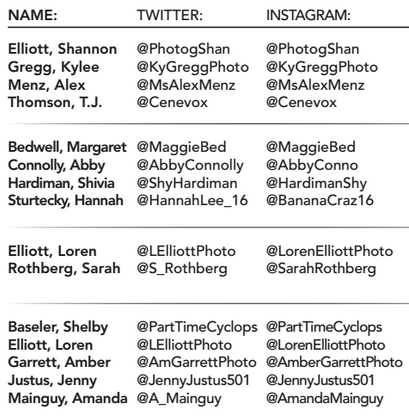 | NAME: | TWITTER: | INSTAGRAM: |
|---|---|---|
| Elliott, Shannon | @PhotogShan | @PhotogShan |
| Gregg, Kylee | @KyGreggPhoto | @KyGreggPhoto |
| Menz, Alex | @MsAlexMenz | @MsAlexMenz |
| Thomson, T.J. | @Cenevox | @Cenevox |
| Bedwell, Margaret | @MaggieBed | @MaggieBed |
| Connolly, Abby | @AbbyConnolly | @AbbyConno |
| Hardiman, Shivia | @ShyHardiman | @HardimanShy |
| Sturtecky, Hannah | @HannahLee_16 | @BananaCraz16 |
| Elliott, Loren | @LElliottPhoto | @LorenElliottPhoto |
| Rothberg, Sarah | @S_Rothberg | @SarahRothberg |
| Baseler, Shelby | @PartTimeCyclops | @PartTimeCyclops |
| Elliott, Loren | @LElliottPhoto | @LorenElliottPhoto |
| Garrett, Amber | @AmGarrettPhoto | @AmberGarrettPhoto |
| Justus, Jenny | @JennyJustus501 | @JennyJustus501 |
| Mainguy, Amanda | @A_Mainguy | @AmandaMainguy |